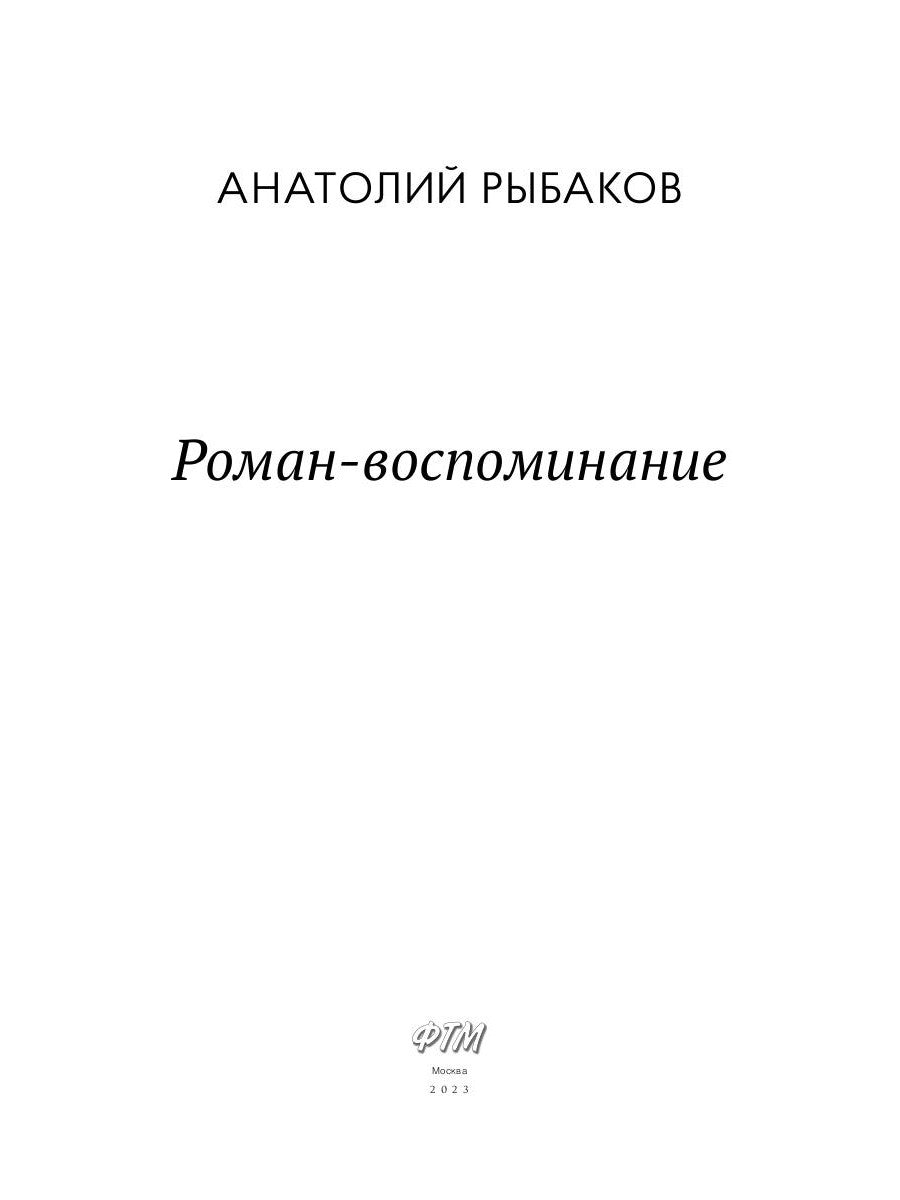 АНАТОЛИЙ РЫБАКОВ

Роман-воспоминание

ФТМ

Москва
2023